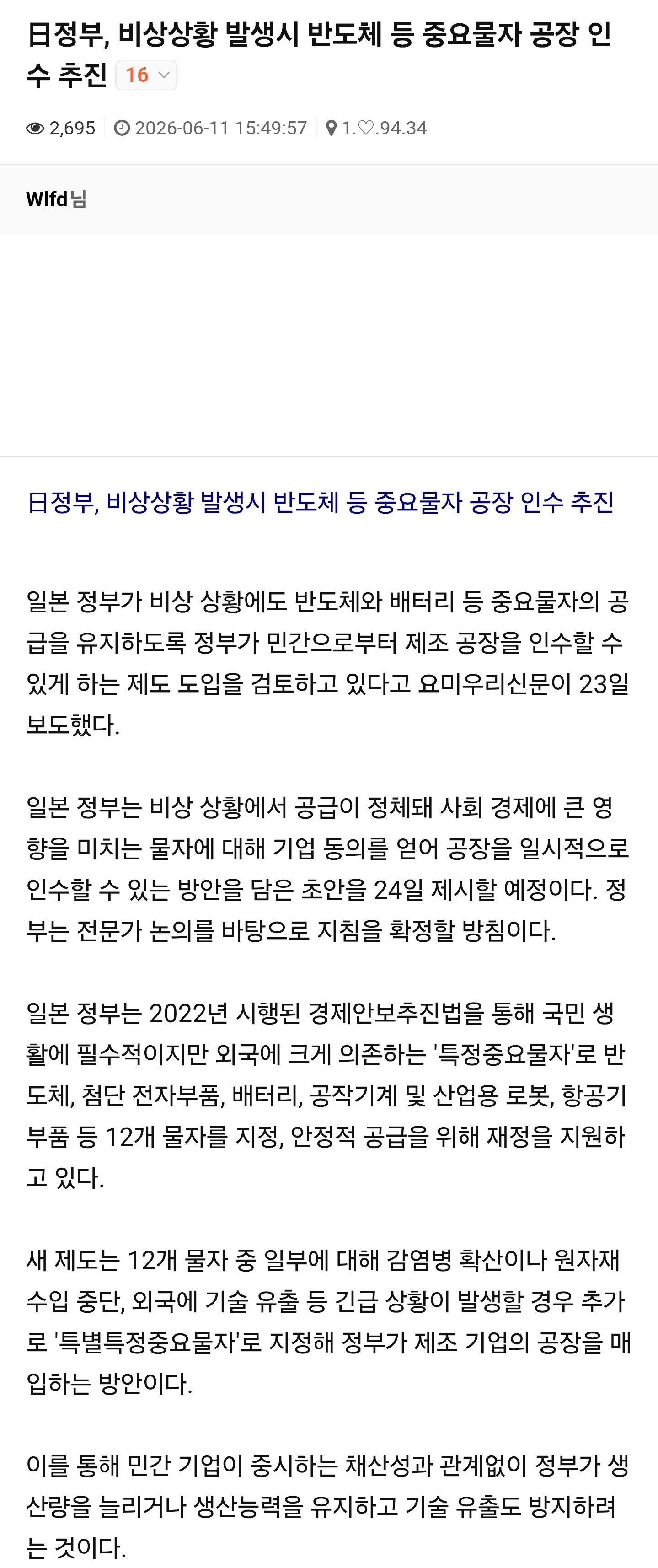 日정부, 비상상황 발생시 반도체 등 중요물자 공장 인수 추진 16

2,695 2026-06-11 15:49:57 1.♡.94.34

Wlfd님

日정부, 비상상황 발생시 반도체 등 중요물자 공장 인수 추진

일본 정부가 비상 상황에도 반도체와 배터리 등 중요물자의 공급을 유지하도록 정부가 민간으로부터 제조 공장을 인수할 수 있게 하는 제도 도입을 검토하고 있다고 요미우리신문이 23일 보도했다.

일본 정부는 비상 상황에서 공급이 정체돼 사회 경제에 큰 영향을 미치는 물자에 대해 기업 동의를 얻어 공장을 일시적으로 인수할 수 있는 방안을 담은 초안을 24일 제시할 예정이다. 정부는 전문가 논의를 바탕으로 지침을 확정할 방침이다.

일본 정부는 2022년 시행된 경제안보추진법을 통해 국민 생활에 필수적이지만 외국에 크게 의존하는 '특정중요물자'로 반도체, 첨단 전자부품, 배터리, 공작기계 및 산업용 로봇, 항공기 부품 등 12개 물자를 지정, 안정적 공급을 위해 재정을 지원하고 있다.

새 제도는 12개 물자 중 일부에 대해 감염병 확산이나 원자재 수입 중단, 외국에 기술 유출 등 긴급 상황이 발생할 경우 추가로 '특별특정중요물자'로 지정해 정부가 제조 기업의 공장을 매입하는 방안이다.

이를 통해 민간 기업이 중시하는 채산성과 관계없이 정부가 생산량을 늘리거나 생산능력을 유지하고 기술 유출도 방지하려는 것이다.